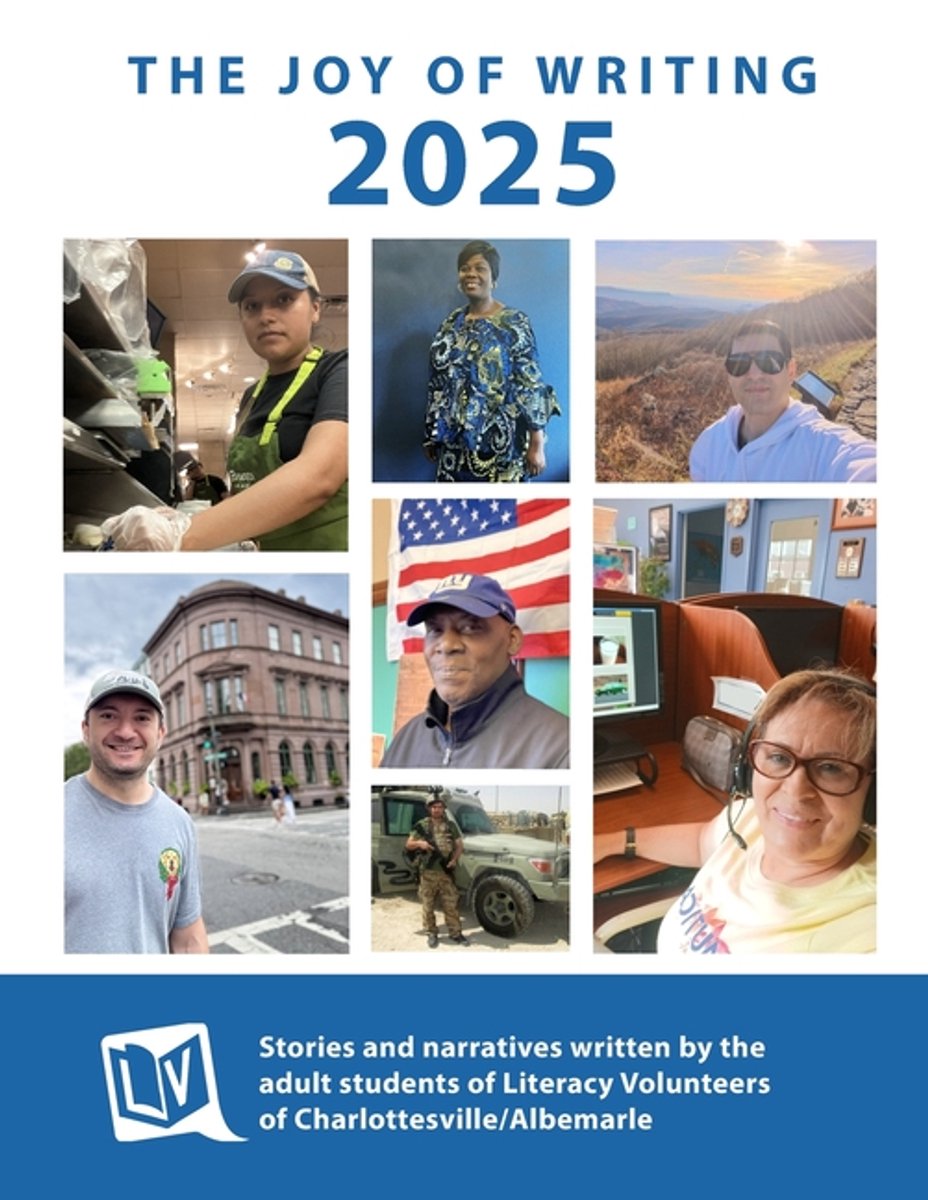 THE JOY OF WRITING
2025

LV

Stories and narratives written by the adult students of Literacy Volunteers of Charlottesville/Albemarle